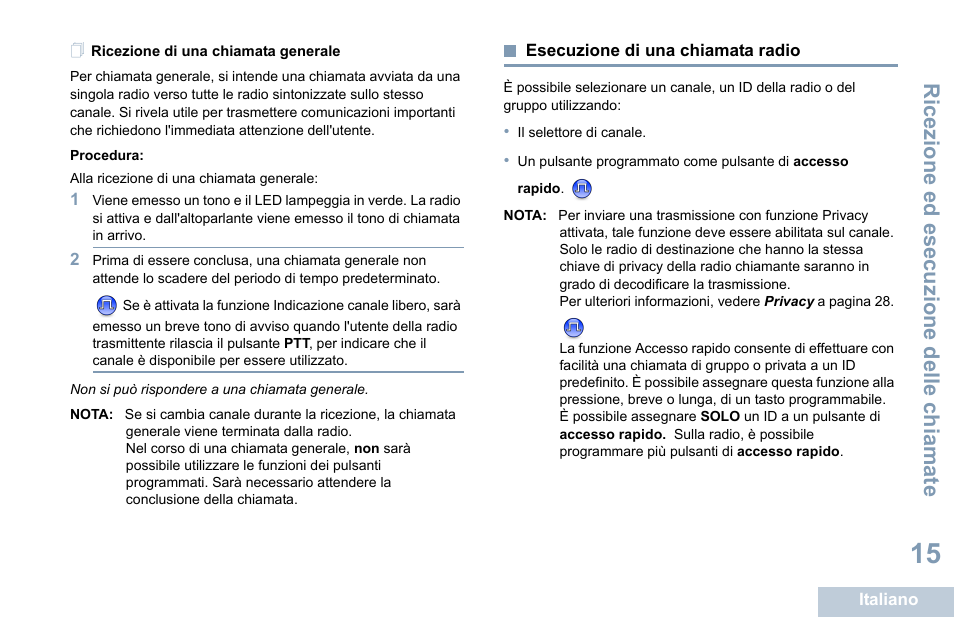 Ricezione di una chiamata generale

Per chiamata generale, si intende una chiamata avviata da una singola radio verso tutte le radio sintonizzate sullo stesso canale. Si rivela utile per trasmettere comunicazioni importanti che richiedono l'immediata attenzione dell'utente.

Procedura:

Alla ricezione di una chiamata generale:

1 Viene emesso un tono e il LED lampeggia in verde. La radio si attiva e dall'altoparlante viene emesso il tono di chiamata in arrivo.

2 Prima di essere conclusa, una chiamata generale non attende lo scadere del periodo di tempo predeterminato.

Se è attivata la funzione Indicazione canale libero, sarà emesso un breve tono di avviso quando l'utente della radio trasmittente rilascia il pulsante PTT, per indicare che il canale è disponibile per essere utilizzato.

Non si può rispondere a una chiamata generale.

NOTA: Se si cambia canale durante la ricezione, la chiamata generale viene terminata dalla radio. Nel corso di una chiamata generale, non sarà possibile utilizzare le funzioni dei pulsanti programmati. Sarà necessario attendere la conclusione della chiamata.

Esecuzione di una chiamata radio

È possibile selezionare un canale, un ID della radio o del gruppo utilizzando:

• Il selettore di canale.

• Un pulsante programmato come pulsante di accesso rapido.

NOTA: Per inviare una trasmissione con funzione Privacy attivata, tale funzione deve essere abilitata sul canale. Solo le radio di destinazione che hanno la stessa chiave di privacy della radio chiamante saranno in grado di decodificare la trasmissione. Per ulteriori informazioni, vedere Privacy a pagina 28.

La funzione Accesso rapido consente di effettuare con facilità una chiamata di gruppo o privata a un ID predefinito. È possibile assegnare questa funzione alla pressione, breve o lunga, di un tasto programmabile. È possibile assegnare SOLO un ID a un pulsante di accesso rapido. Sulla radio, è possibile programmare più pulsanti di accesso rapido.

Ricezione ed esecuzione delle chiamate

15

Italiano